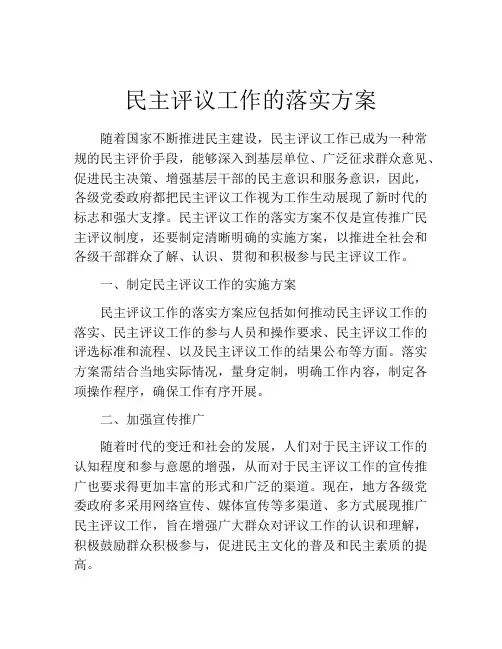 民主评议工作的落实方案

随着国家不断推进民主建设，民主评议工作已成为一种常规的民主评价手段，能够深入到基层单位、广泛征求群众意见、促进民主决策、增强基层干部的民主意识和服务意识，因此，各级党委政府都把民主评议工作视为工作生动展现了新时代的标志和强大支撑。民主评议工作的落实方案不仅是宣传推广民主评议制度，还要制定清晰明确的实施方案，以推进全社会和各级干部群众了解、认识、贯彻和积极参与民主评议工作。

一、制定民主评议工作的实施方案

民主评议工作的落实方案应包括如何推动民主评议工作的落实、民主评议工作的参与人员和操作要求、民主评议工作的评选标准和流程、以及民主评议工作的结果公布等方面。落实方案需结合当地实际情况，量身定制，明确工作内容，制定各项操作程序，确保工作有序开展。

二、加强宣传推广

随着时代的变迁和社会的发展，人们对于民主评议工作的认知程度和参与意愿的增强，从而对于民主评议工作的宣传推广也要求得更加丰富的形式和广泛的渠道。现在，地方各级党委政府多采用网络宣传、媒体宣传等多渠道、多方式展现推广民主评议工作，旨在增强广大群众对评议工作的认识和理解，积极鼓励群众积极参与，促进民主文化的普及和民主素质的提高。